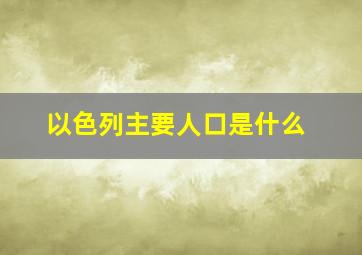 以色列主要人口是什么